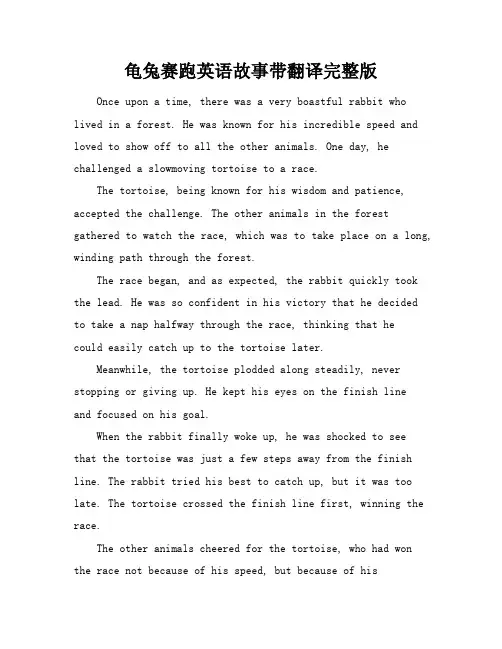 龟兔赛跑英语故事带翻译完整版

Once upon a time, there was a very boastful rabbit who lived in a forest. He was known for his incredible speed and loved to show off to all the other animals. One day, he challenged a slowmoving tortoise to a race.

The tortoise, being known for his wisdom and patience, accepted the challenge. The other animals in the forest gathered to watch the race, which was to take place on a long, winding path through the forest.

The race began, and as expected, the rabbit quickly took the lead. He was so confident in his victory that he decided to take a nap halfway through the race, thinking that he could easily catch up to the tortoise later.

Meanwhile, the tortoise plodded along steadily, never stopping or giving up. He kept his eyes on the finish line and focused on his goal.

When the rabbit finally woke up, he was shocked to see that the tortoise was just a few steps away from the finish line. The rabbit tried his best to catch up, but it was too late. The tortoise crossed the finish line first, winning the race.

The other animals cheered for the tortoise, who had won the race not because of his speed, but because of his